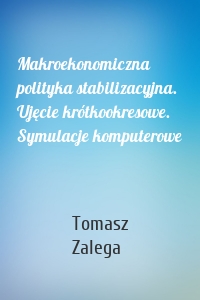 Makroekonomiczna polityka stabilizacyjna. Ujęcie krótkookresowe. Symulacje komputerowe

Tomasz Zalega